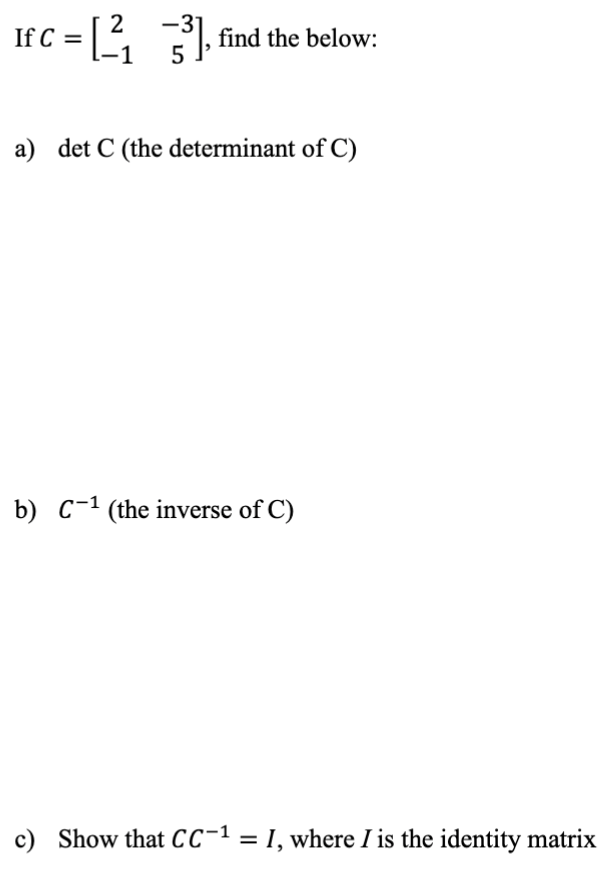 If $C = \begin{bmatrix} 2 & -3 \\ -1 & 5 \end{bmatrix}$, find the below:

a) det C (the determinant of C)

b) $C^{-1}$ (the inverse of C)

c) Show that $CC^{-1} = I$, where $I$ is the identity matrix